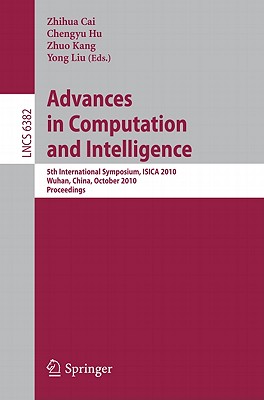 Zhihua Cai
Chengyu Hu
Zhuo Kang
Yong Liu (Eds.)

LNCS 6382

Advances in Computation and Intelligence

5th International Symposium, ISICA 2010
Wuhan, China, October 2010
Proceedings

Springer